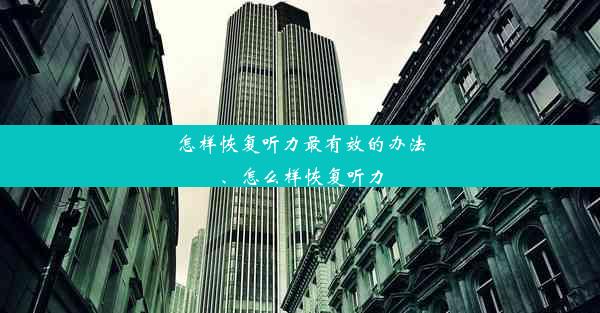 怎样恢复听力最有效的办法、怎么样恢复听力